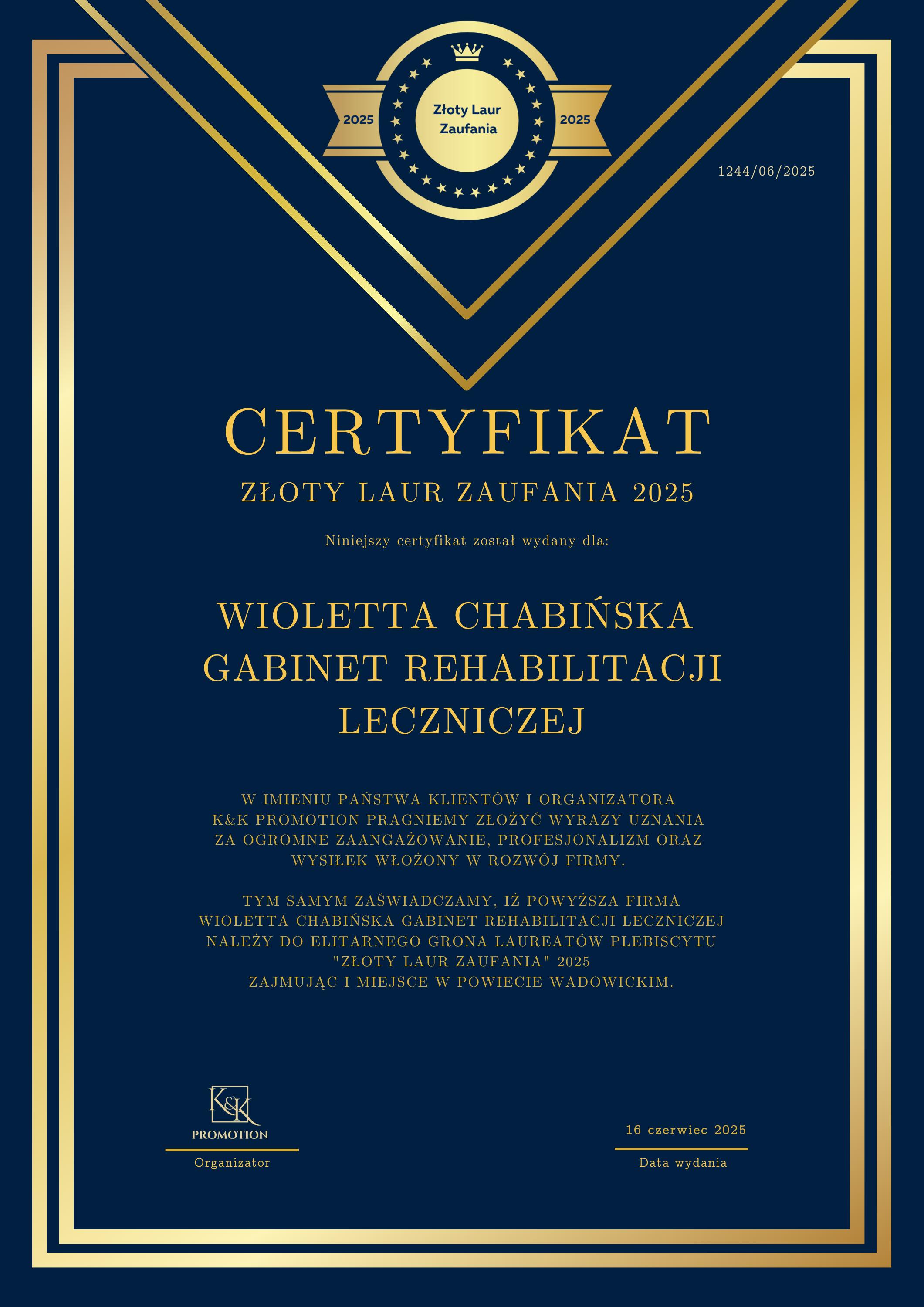 2025
Złoty Laur Zaufania
2025

1244/06/2025

CERTYFIKAT

ZŁOTY LAUR ZAUFANIA 2025

Niniejszy certyfikat został wydany dla:

WIOLETTA CHABIŃSKA GABINET REHABILITACJI LECZNICZEJ

W IMIENIU PAŃSTWA KLIENTÓW I ORGANIZATORA K&K PROMOTION PRAGNIEMY ZŁOŻYĆ WYRAZY UZNANIA ZA OGROMNE ZAANGAŻOWANIE, PROFESJONALIZM ORAZ WYSIŁEK WŁOŻONY W ROZWÓJ FIRMY.

TYM SAMYM ZAŚWIADCZAMY, IŻ POWYŻSZA FIRMA WIOLETTA CHABIŃSKA GABINET REHABILITACJI LECZNICZEJ NALEŻY DO ELITARNEGO GRONA LAUREATÓW PLEBISCYTU "ZŁOTY LAUR ZAUFANIA" 2025
ZAJMUJĄC I MIEJSCE W POWIECIE WADOWICKIM.

K&K
PROMOTION
Organizator

16 czerwiec 2025
Data wydania